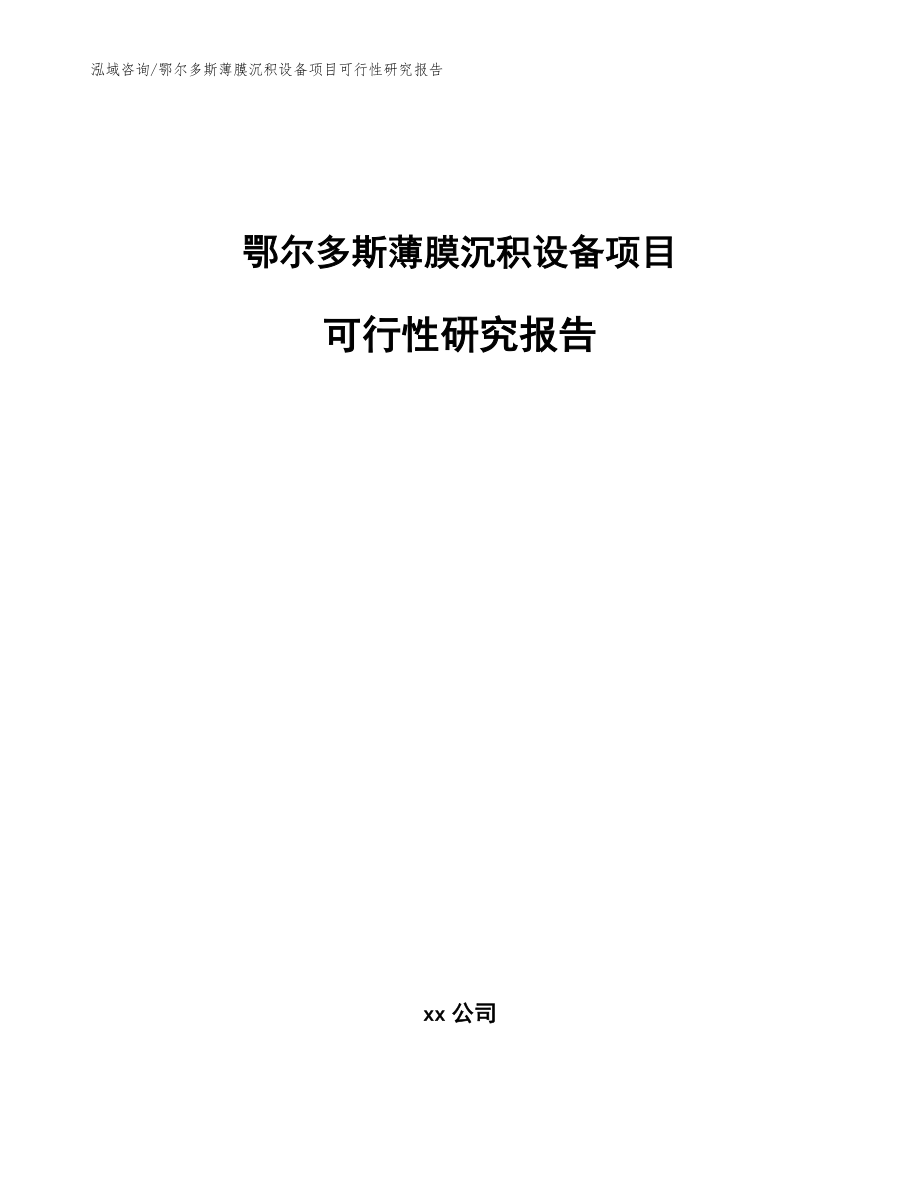 泓域咨询/鄂尔多斯薄膜沉积设备项目可行性研究报告

鄂尔多斯薄膜沉积设备项目

可行性研究报告

xx 公司